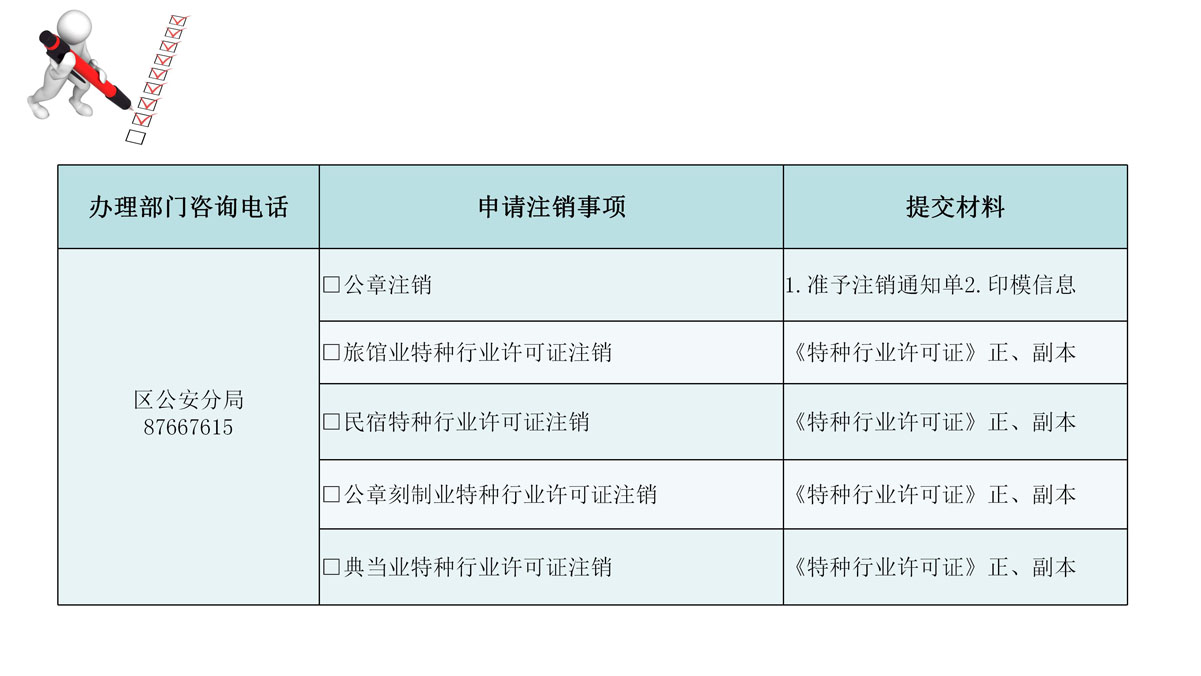 | 办理部门咨询电话 | 申请注销事项 | 提交材料 |
|---|---|---|
| 区公安分局 87667615 | ☐公章注销 | 1.准予注销通知单2.印模信息 |
| | ☐旅馆业特种行业许可证注销 | 《特种行业许可证》正、副本 |
| | ☐民宿特种行业许可证注销 | 《特种行业许可证》正、副本 |
| | ☐公章刻制业特种行业许可证注销 | 《特种行业许可证》正、副本 |
| | ☐典当业特种行业许可证注销 | 《特种行业许可证》正、副本 |